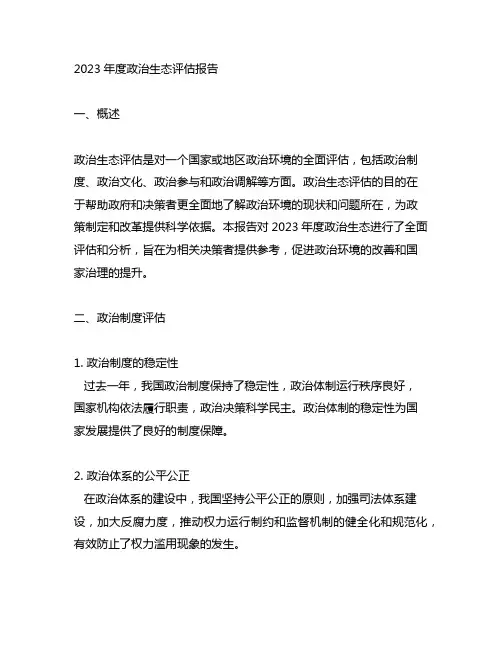 2023 年度政治生态评估报告

一、概述

政治生态评估是对一个国家或地区政治环境的全面评估，包括政治制度、政治文化、政治参与和政治调解等方面。政治生态评估的目的在于帮助政府和决策者更全面地了解政治环境的现状和问题所在，为政策制定和改革提供科学依据。本报告对 2023 年度政治生态进行了全面评估和分析，旨在为相关决策者提供参考，促进政治环境的改善和国家治理的提升。

二、政治制度评估

1. 政治制度的稳定性
过去一年，我国政治制度保持了稳定性，政治体制运行秩序良好，国家机构依法履行职责，政治决策科学民主。政治体制的稳定性为国家发展提供了良好的制度保障。

2. 政治体系的公平公正
在政治体系的建设中，我国坚持公平公正的原则，加强司法体系建设，加大反腐力度，推动权力运行制约和监督机制的健全化和规范化，有效防止了权力滥用现象的发生。